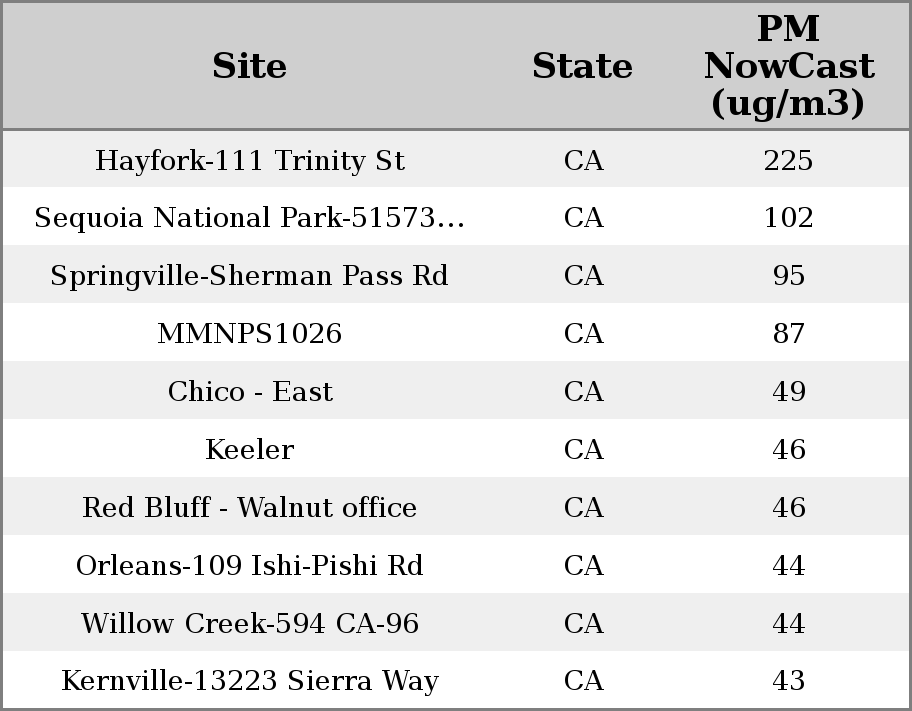 | Site | State | PM NowCast (ug/m3) |
|---|---|---|
| Hayfork-111 Trinity St | CA | 225 |
| Sequoia National Park-51573… | CA | 102 |
| Springville-Sherman Pass Rd | CA | 95 |
| MMNPS1026 | CA | 87 |
| Chico - East | CA | 49 |
| Keeler | CA | 46 |
| Red Bluff - Walnut office | CA | 46 |
| Orleans-109 Ishi-Pishi Rd | CA | 44 |
| Willow Creek-594 CA-96 | CA | 44 |
| Kernville-13223 Sierra Way | CA | 43 |